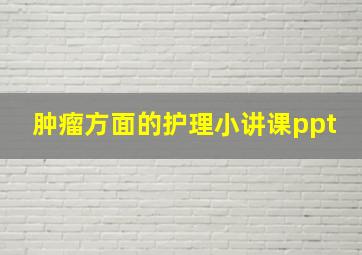 肿瘤方面的护理小讲课ppt